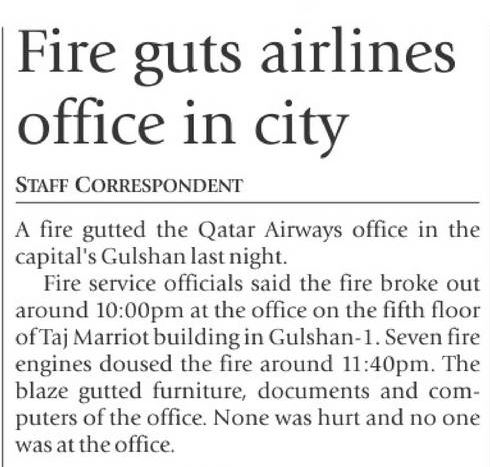 Fire guts airlines office in city

STAFF CORRESPONDENT

A fire gutted the Qatar Airways office in the capital's Gulshan last night.

Fire service officials said the fire broke out around 10:00pm at the office on the fifth floor of Taj Marriot building in Gulshan-1. Seven fire engines doused the fire around 11:40pm. The blaze gutted furniture, documents and computers of the office. None was hurt and no one was at the office.